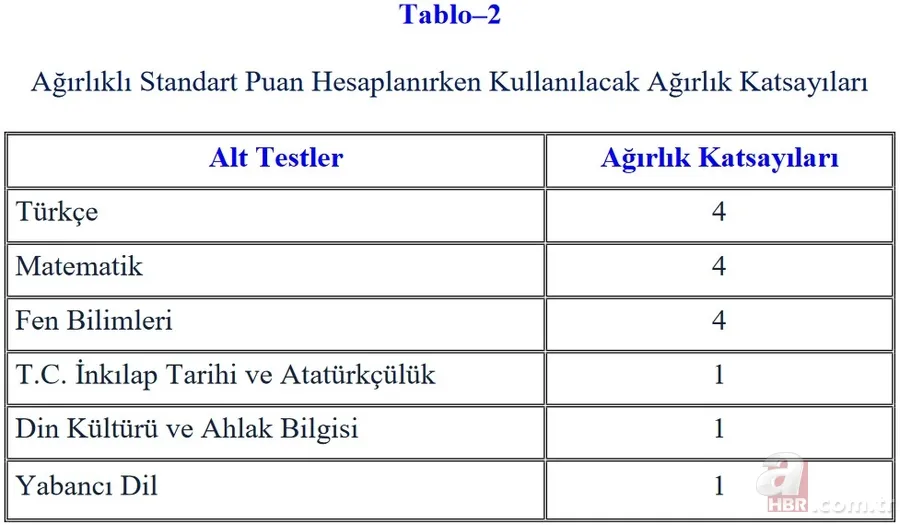 Tablo–2

Ağırlıklı Standart Puan Hesaplanırken Kullanılacak Ağırlık Katsayıları

| Alt Testler | Ağırlık Katsayıları |
|---|---|
| Türkçe | 4 |
| Matematik | 4 |
| Fen Bilimleri | 4 |
| T.C. İnkılap Tarihi ve Atatürkçülük | 1 |
| Din Kültürü ve Ahlak Bilgisi | 1 |
| Yabancı Dil | 1 |

a HBR.com.tr